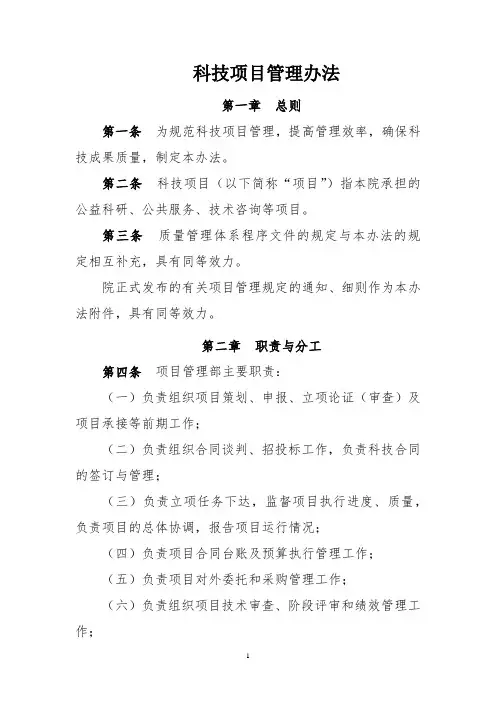 科技项目管理办法

第一章　总则

第一条　为规范科技项目管理，提高管理效率，确保科技成果质量，制定本办法。

第二条　科技项目（以下简称“项目”）指本院承担的公益科研、公共服务、技术咨询等项目。

第三条　质量管理体系程序文件的规定与本办法的规定相互补充，具有同等效力。

院正式发布的有关项目管理规定的通知、细则作为本办法附件，具有同等效力。

第二章　职责与分工

第四条　项目管理部主要职责：

（一）负责组织项目策划、申报、立项论证（审查）及项目承接等前期工作；

（二）负责组织合同谈判、招投标工作，负责科技合同的签订与管理；

（三）负责立项任务下达，监督项目执行进度、质量，负责项目的总体协调，报告项目运行情况；

（四）负责项目合同台账及预算执行管理工作；

（五）负责项目对外委托和采购管理工作；

（六）负责组织项目技术审查、阶段评审和绩效管理工作；

1